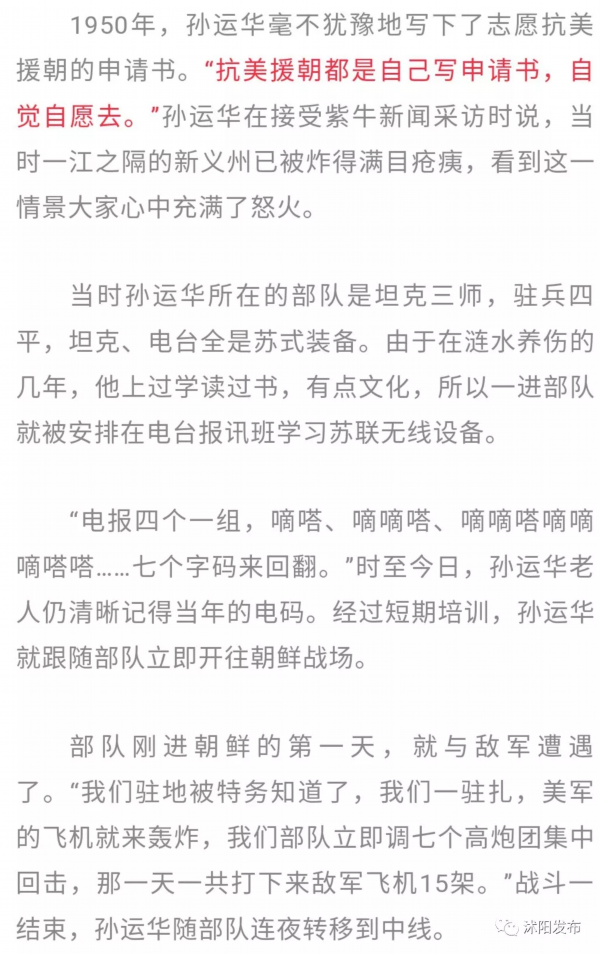 1950年，孙运华毫不犹豫地写下了志愿抗美援朝的申请书。“抗美援朝都是自己写申请书，自觉自愿去。”孙运华在接受紫牛新闻采访时说，当时一江之隔的新义州已被炸得满目疮痍，看到这一情景大家心中充满了怒火。

当时孙运华所在的部队是坦克三师，驻兵四平，坦克、电台全是苏式装备。由于在涟水养伤的几年，他上过学读过书，有点文化，所以一进部队就被安排在电台报讯班学习苏联无线设备。

“电报四个一组，嘀嗒、嘀嘀嗒、嘀嘀嗒嘀嘀嘀嗒嗒……七个字码来回翻。”时至今日，孙运华老人仍清晰记得当年的电码。经过短期培训，孙运华就跟随部队立即开往朝鲜战场。

部队刚进朝鲜的第一天，就与敌军遭遇了。“我们驻地被特务知道了，我们一驻扎，美军的飞机就来轰炸，我们部队立即调七个高炮团集中回击，那一天一共打下来敌军飞机15架。”战斗一结束，孙运华随部队连夜转移到中线。

沭阳发布